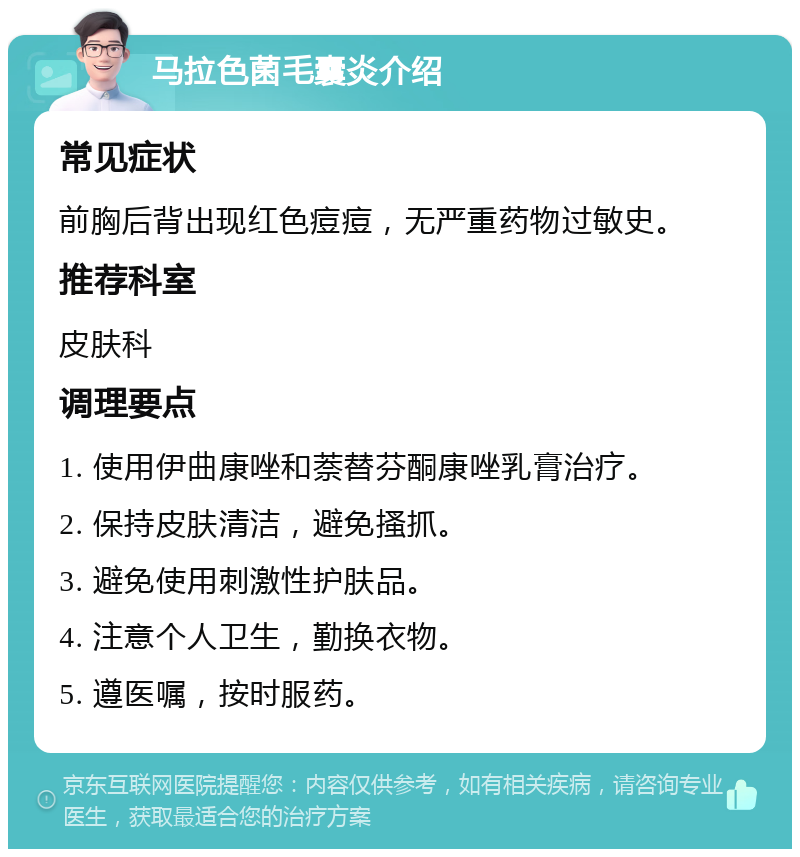 马拉色菌毛囊炎介绍

常见症状

前胸后背出现红色痘痘，无严重药物过敏史。

推荐科室

皮肤科

调理要点

1. 使用伊曲康唑和萘替芬酮康唑乳膏治疗。

2. 保持皮肤清洁，避免搔抓。

3. 避免使用刺激性护肤品。

4. 注意个人卫生，勤换衣物。

5. 遵医嘱，按时服药。

京东互联网医院提醒您：内容仅供参考，如有相关疾病，请咨询专业医生，获取最适合您的治疗方案